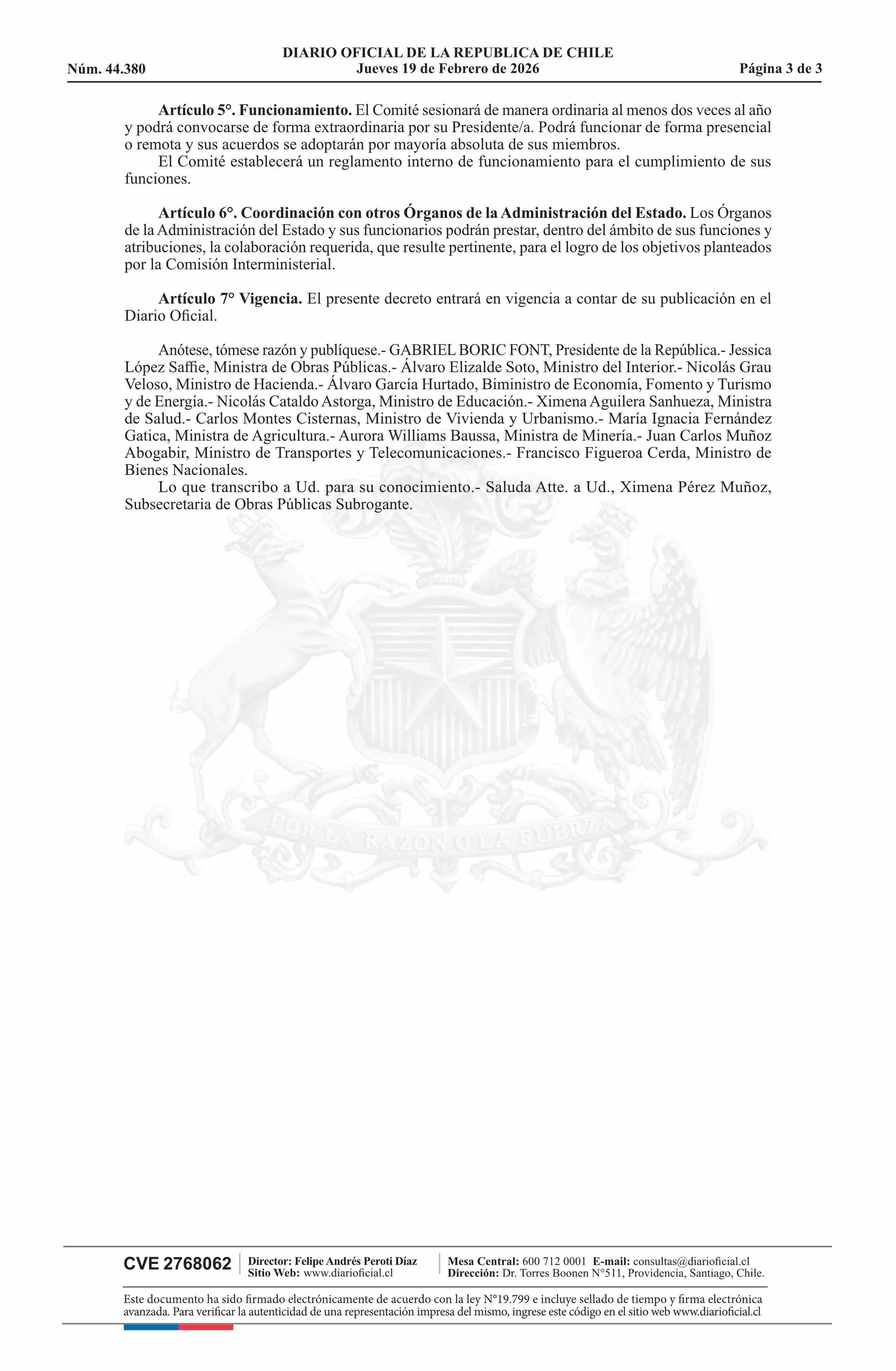 DIARIO OFICIAL DE LA REPUBLICA DE CHILE
Núm. 44.380 Jueves 19 de Febrero de 2026 Página 3 de 3

Artículo 5°. Funcionamiento. El Comité sesionará de manera ordinaria al menos dos veces al año y podrá convocarse de forma extraordinaria por su Presidente/a. Podrá funcionar de forma presencial o remota y sus acuerdos se adoptarán por mayoría absoluta de sus miembros.

El Comité establecerá un reglamento interno de funcionamiento para el cumplimiento de sus funciones.

Artículo 6°. Coordinación con otros Órganos de la Administración del Estado. Los Órganos de la Administración del Estado y sus funcionarios podrán prestar, dentro del ámbito de sus funciones y atribuciones, la colaboración requerida, que resulte pertinente, para el logro de los objetivos planteados por la Comisión Interministerial.

Artículo 7° Vigencia. El presente decreto entrará en vigencia a contar de su publicación en el Diario Oficial.

Anótese, tómese razón y publíquese.- GABRIEL BORIC FONT, Presidente de la República.- Jessica López Saffie, Ministra de Obras Públicas.- Álvaro Elizalde Soto, Ministro del Interior.- Nicolás Grau Veloso, Ministro de Hacienda.- Álvaro García Hurtado, Biministro de Economía, Fomento y Turismo y de Energía.- Nicolás Cataldo Astorga, Ministro de Educación.- Ximena Aguilera Sanhueza, Ministra de Salud.- Carlos Montes Cisternas, Ministro de Vivienda y Urbanismo.- María Ignacia Fernández Gatica, Ministra de Agricultura.- Aurora Williams Baussa, Ministra de Minería.- Juan Carlos Muñoz Abogabir, Ministro de Transportes y Telecomunicaciones.- Francisco Figueroa Cerda, Ministro de Bienes Nacionales.

Lo que transcribo a Ud. para su conocimiento.- Saluda Atte. a Ud., Ximena Pérez Muñoz, Subsecretaria de Obras Públicas Subrogante.

POR LA RAZON O LA FUERZA

CVE 2768062 Director: Felipe Andrés Peroti Díaz
Sitio Web: www.diarioficial.cl
Mesa Central: 600 712 0001 E-mail: consultas@diarioficial.cl
Dirección: Dr. Torres Boonen N°511, Providencia, Santiago, Chile.

Este documento ha sido firmado electrónicamente de acuerdo con la ley N°19.799 e incluye sellado de tiempo y firma electrónica avanzada. Para verificar la autenticidad de una representación impresa del mismo, ingrese este código en el sitio web www.diarioficial.cl